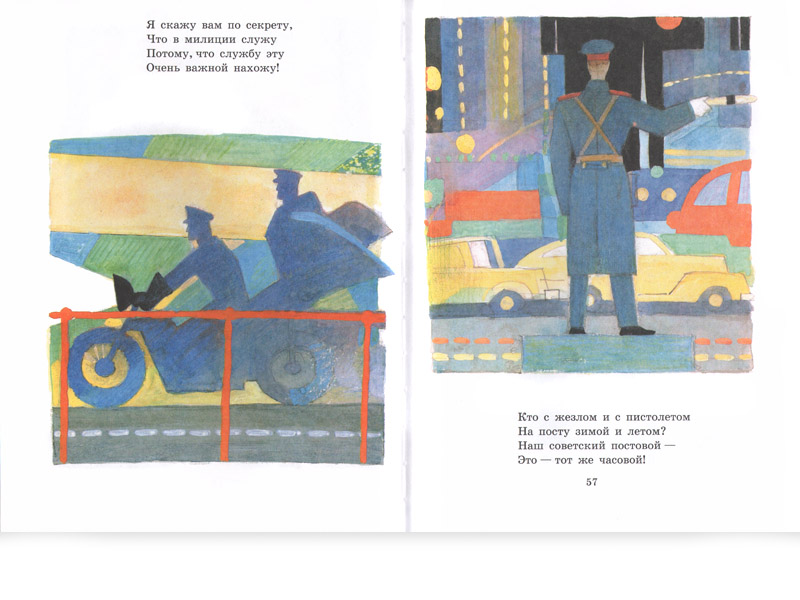 Я скажу вам по секрету,
Что в милиции служу
Потому, что службу эту
Очень важной нахожу!

Кто с жезлом и с пистолетом
На посту зимой и летом?
Наш советский постовой —
Это — тот же часовой!

57